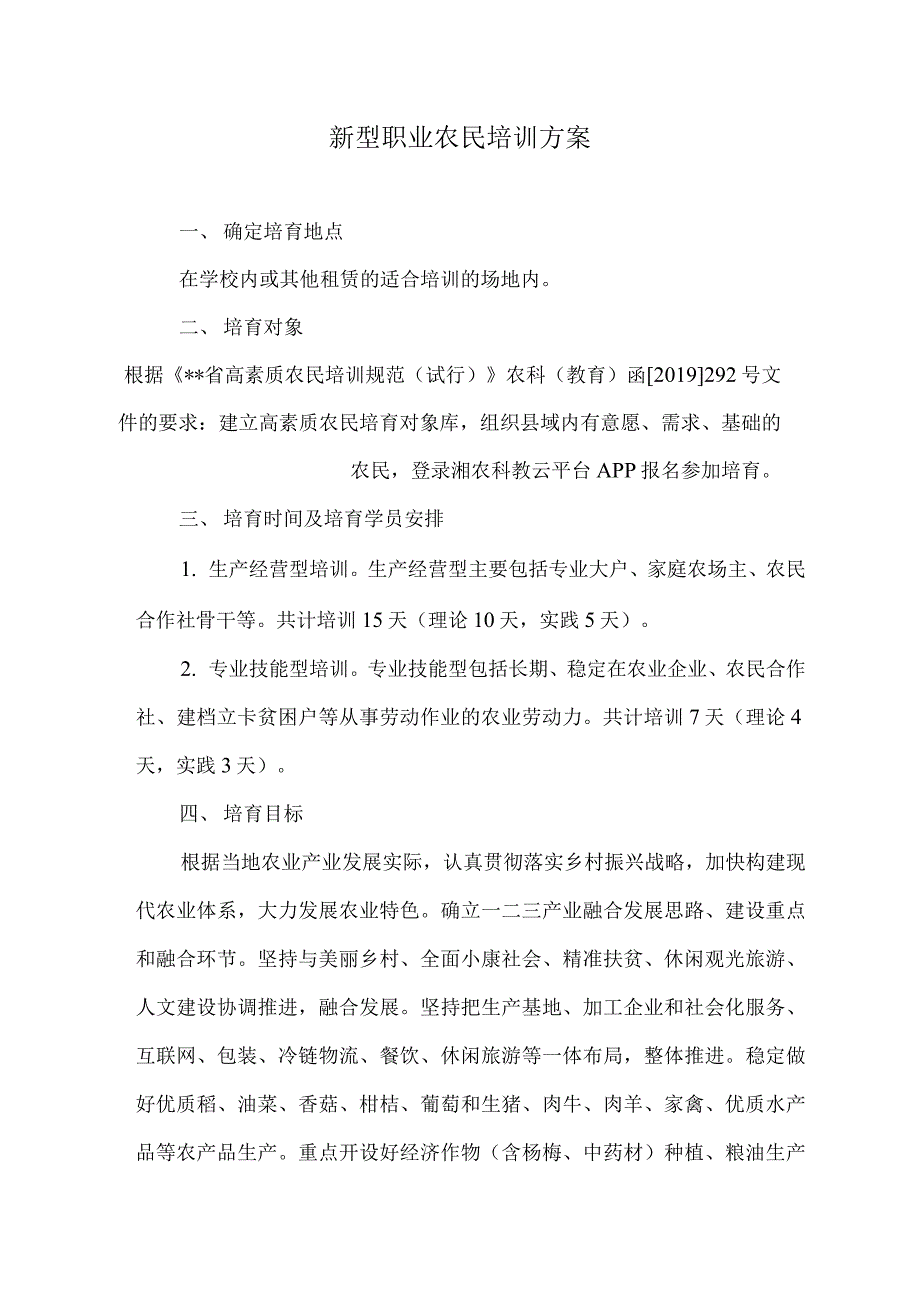 新型职业农民培训方案

一、确定培育地点

在学校内或其他租赁的适合培训的场地内。

二、培育对象

根据《**省高素质农民培训规范（试行）》农科（教育）函[2019]292号文件的要求：建立高素质农民培育对象库，组织县域内有意愿、需求、基础的农民，登录湘农科教云平台APP报名参加培育。

三、培育时间及培育学员安排

1. 生产经营型培训。生产经营型主要包括专业大户、家庭农场主、农民合作社骨干等。共计培训15天（理论10天，实践5天）。

2. 专业技能型培训。专业技能型包括长期、稳定在农业企业、农民合作社、建档立卡贫困户等从事劳动作业的农业劳动力。共计培训7天（理论4天，实践3天）。

四、培育目标

根据当地农业产业发展实际，认真贯彻落实乡村振兴战略，加快构建现代农业体系，大力发展农业特色。确立一二三产业融合发展思路、建设重点和融合环节。坚持与美丽乡村、全面小康社会、精准扶贫、休闲观光旅游、人文建设协调推进，融合发展。坚持把生产基地、加工企业和社会化服务、互联网、包装、冷链物流、餐饮、休闲旅游等一体布局，整体推进。稳定做好优质稻、油菜、香菇、柑桔、葡萄和生猪、肉牛、肉羊、家禽、优质水产品等农产品生产。重点开设好经济作物（含杨梅、中药材）种植、粮油生产